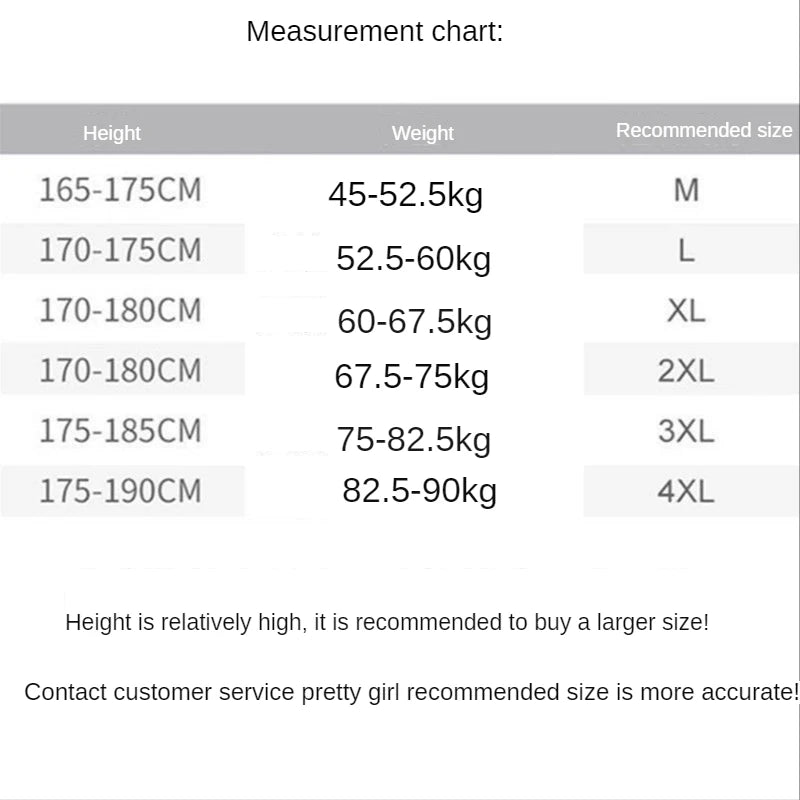 Measurement chart:

| Height | Weight | Recommended size |
|---|---|---|
| 165-175CM | 45-52.5kg | M |
| 170-175CM | 52.5-60kg | L |
| 170-180CM | 60-67.5kg | XL |
| 170-180CM | 67.5-75kg | 2XL |
| 175-185CM | 75-82.5kg | 3XL |
| 175-190CM | 82.5-90kg | 4XL |

Height is relatively high, it is recommended to buy a larger size!

Contact customer service pretty girl recommended size is more accurate!